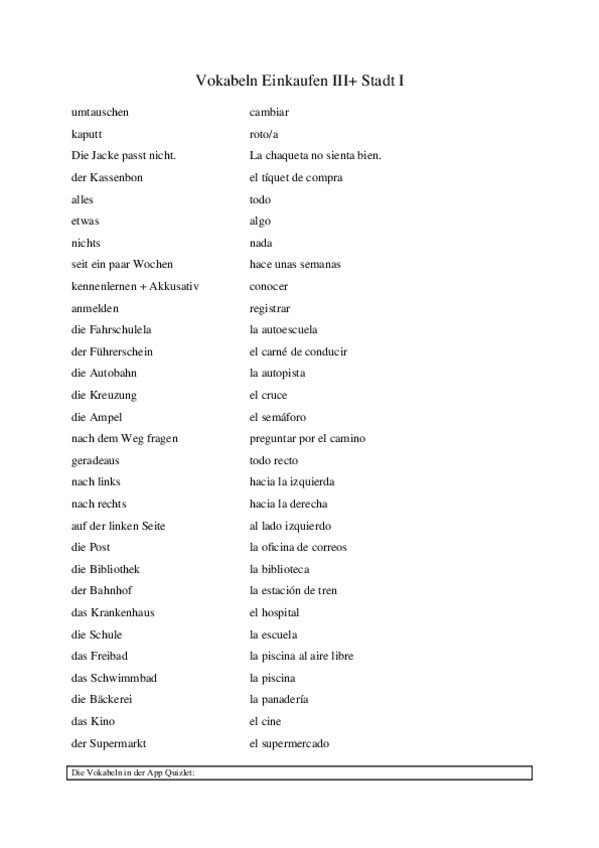 Vokabeln Einkaufen III+ Stadt I

| | |
|---|---|
| umtauschen | cambiar |
| kaputt | roto/a |
| Die Jacke passt nicht. | La chaqueta no sienta bien. |
| der Kassenbon | el tíquet de compra |
| alles | todo |
| etwas | algo |
| nichts | nada |
| seit ein paar Wochen | hace unas semanas |
| kennenlernen + Akkusativ | conocer |
| anmelden | registrar |
| die Fahrschulela | la autoescuela |
| der Führerschein | el carné de conducir |
| die Autobahn | la autopista |
| die Kreuzung | el cruce |
| die Ampel | el semáforo |
| nach dem Weg fragen | preguntar por el camino |
| geradeaus | todo recto |
| nach links | hacia la izquierda |
| nach rechts | hacia la derecha |
| auf der linken Seite | al lado izquierdo |
| die Post | la oficina de correos |
| die Bibliothek | la biblioteca |
| der Bahnhof | la estación de tren |
| das Krankenhaus | el hospital |
| die Schule | la escuela |
| das Freibad | la piscina al aire libre |
| das Schwimmbad | la piscina |
| die Bäckerei | la panadería |
| das Kino | el cine |
| der Supermarkt | el supermercado |

Die Vokabeln in der App Quizlet: